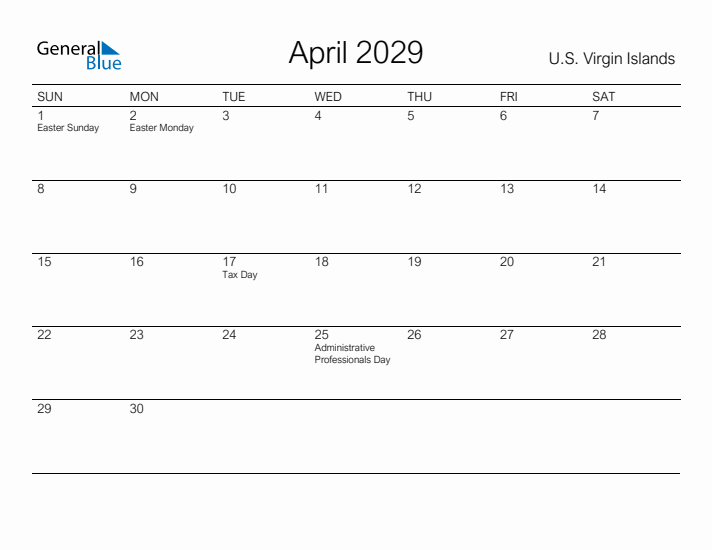 General Blue

April 2029

U.S. Virgin Islands

| SUN | MON | TUE | WED | THU | FRI | SAT |
|---|---|---|---|---|---|---|
| 1 Easter Sunday | 2 Easter Monday | 3 | 4 | 5 | 6 | 7 |
| 8 | 9 | 10 | 11 | 12 | 13 | 14 |
| 15 | 16 | 17 Tax Day | 18 | 19 | 20 | 21 |
| 22 | 23 | 24 | 25 Administrative Professionals Day | 26 | 27 | 28 |
| 29 | 30 | | | | | |